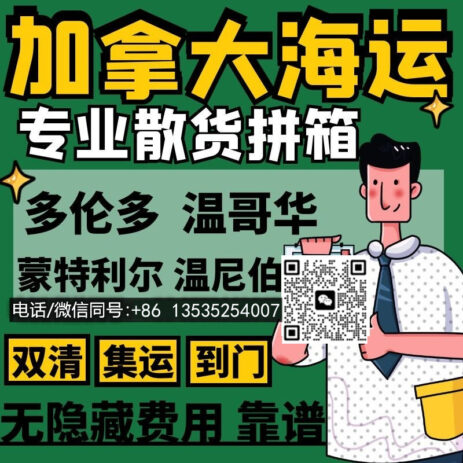 加拿大海运

专业散货拼箱

多伦多 温哥华

蒙特利尔 温尼伯

电话/微信同号:+86 13535254007

双清 集运 到门

无隐藏费用 靠谱